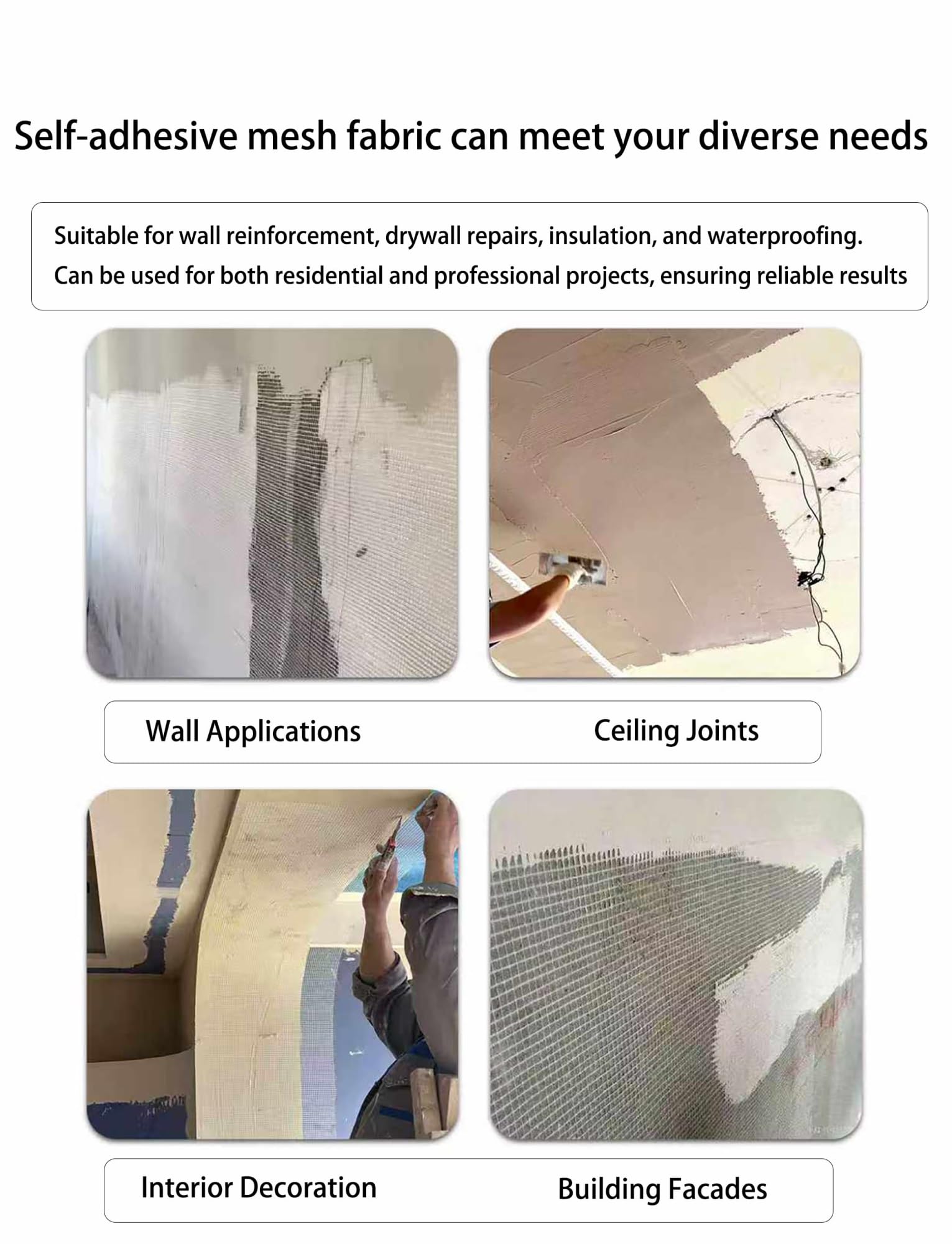 Self-adhesive mesh fabric can meet your diverse needs

Suitable for wall reinforcement, drywall repairs, insulation, and waterproofing.
Can be used for both residential and professional projects, ensuring reliable results

Wall Applications

Ceiling Joints

Interior Decoration

Building Facades